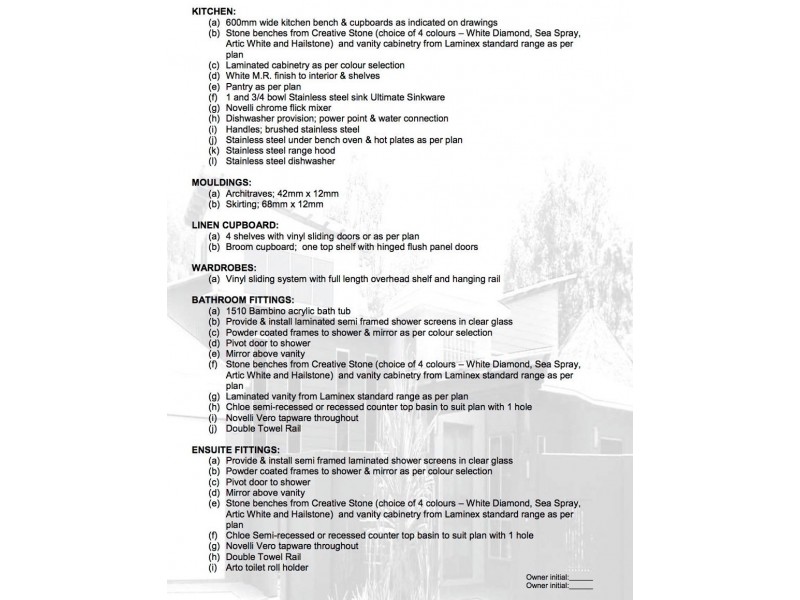 KITCHEN:
(a) 600mm wide kitchen bench & cupboards as indicated on drawings
(b) Stone benches from Creative Stone (choice of 4 colours – White Diamond, Sea Spray, Artic White and Hailstone) and vanity cabinetry from Laminex standard range as per plan
(c) Laminated cabinetry as per colour selection
(d) White M.R. finish to interior & shelves
(e) Pantry as per plan
(f) 1 and 3/4 bowl Stainless steel sink Ultimate Sinkware
(g) Novelli chrome flick mixer
(h) Dishwasher provision; power point & water connection
(i) Handles; brushed stainless steel
(j) Stainless steel under bench oven & hot plates as per plan
(k) Stainless steel range hood
(l) Stainless steel dishwasher

MOULDINGS:
(a) Architraves; 42mm x 12mm
(b) Skirting; 68mm x 12mm

LINEN CUPBOARD:
(a) 4 shelves with vinyl sliding doors or as per plan
(b) Broom cupboard; one top shelf with hinged flush panel doors

WARDROBES:
(a) Vinyl sliding system with full length overhead shelf and hanging rail

BATHROOM FITTINGS:
(a) 1510 Bambino acrylic bath tub
(b) Provide & install laminated semi framed shower screens in clear glass
(c) Powder coated frames to shower & mirror as per colour selection
(d) Pivot door to shower
(e) Mirror above vanity
(f) Stone benches from Creative Stone (choice of 4 colours – White Diamond, Sea Spray, Artic White and Hailstone) and vanity cabinetry from Laminex standard range as per plan
(g) Laminated vanity from Laminex standard range as per plan
(h) Chloe semi-recessed or recessed counter top basin to suit plan with 1 hole
(i) Novelli Vero tapware throughout
(j) Double Towel Rail

ENSUITE FITTINGS:
(a) Provide & install semi framed laminated shower screens in clear glass
(b) Powder coated frames to shower & mirror as per colour selection
(c) Pivot door to shower
(d) Mirror above vanity
(e) Stone benches from Creative Stone (choice of 4 colours – White Diamond, Sea Spray, Artic White and Hailstone) and vanity cabinetry from Laminex standard range as per plan
(f) Chloe Semi-recessed or recessed counter top basin to suit plan with 1 hole
(g) Novelli Vero tapware throughout
(h) Double Towel Rail
(i) Arto toilet roll holder

Owner initial:______
Owner initial:______